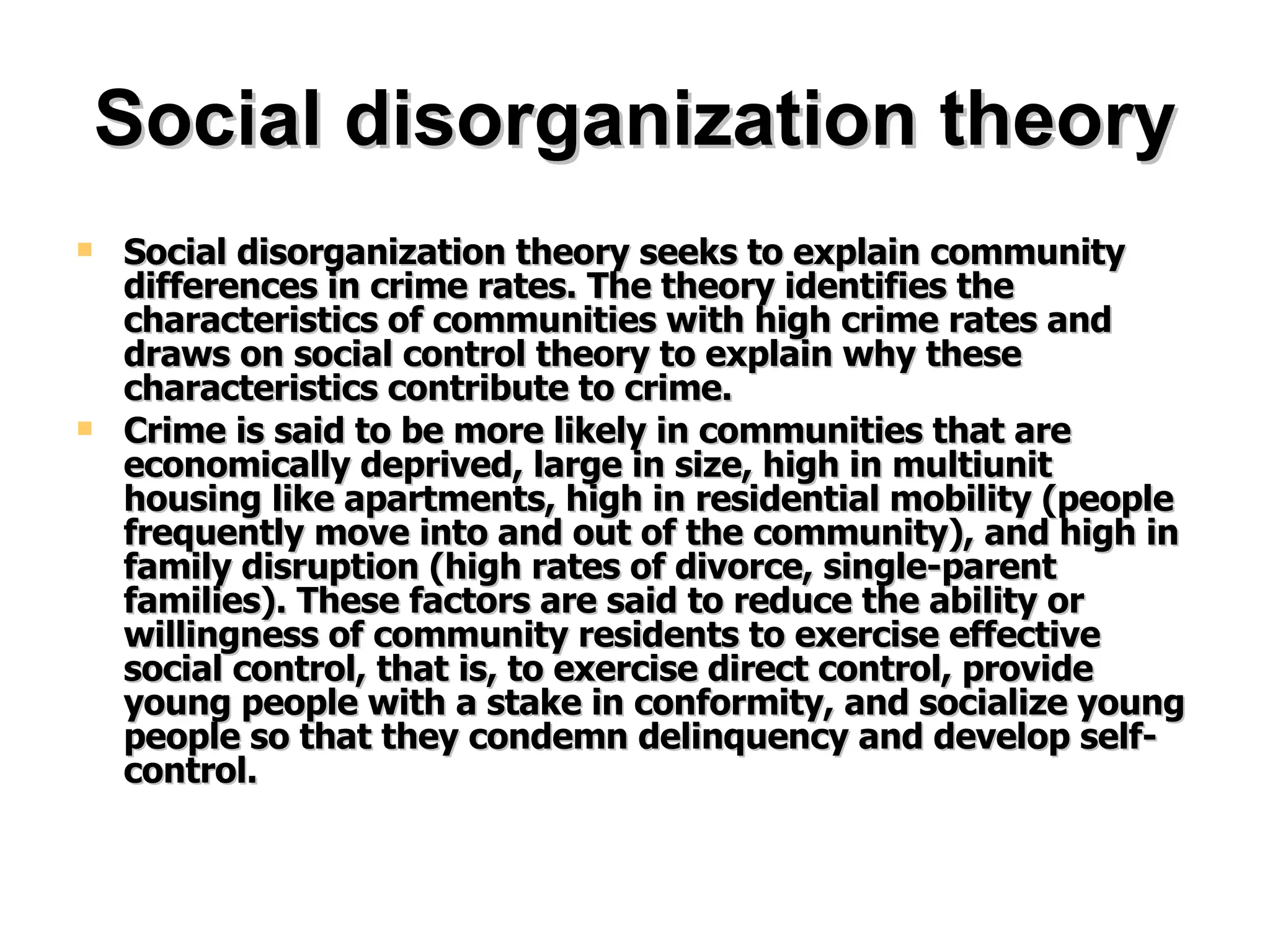 Social disorganization theory

- Social disorganization theory seeks to explain community differences in crime rates. The theory identifies the characteristics of communities with high crime rates and draws on social control theory to explain why these characteristics contribute to crime.
- Crime is said to be more likely in communities that are economically deprived, large in size, high in multiunit housing like apartments, high in residential mobility (people frequently move into and out of the community), and high in family disruption (high rates of divorce, single-parent families). These factors are said to reduce the ability or willingness of community residents to exercise effective social control, that is, to exercise direct control, provide young people with a stake in conformity, and socialize young people so that they condemn delinquency and develop self-control.